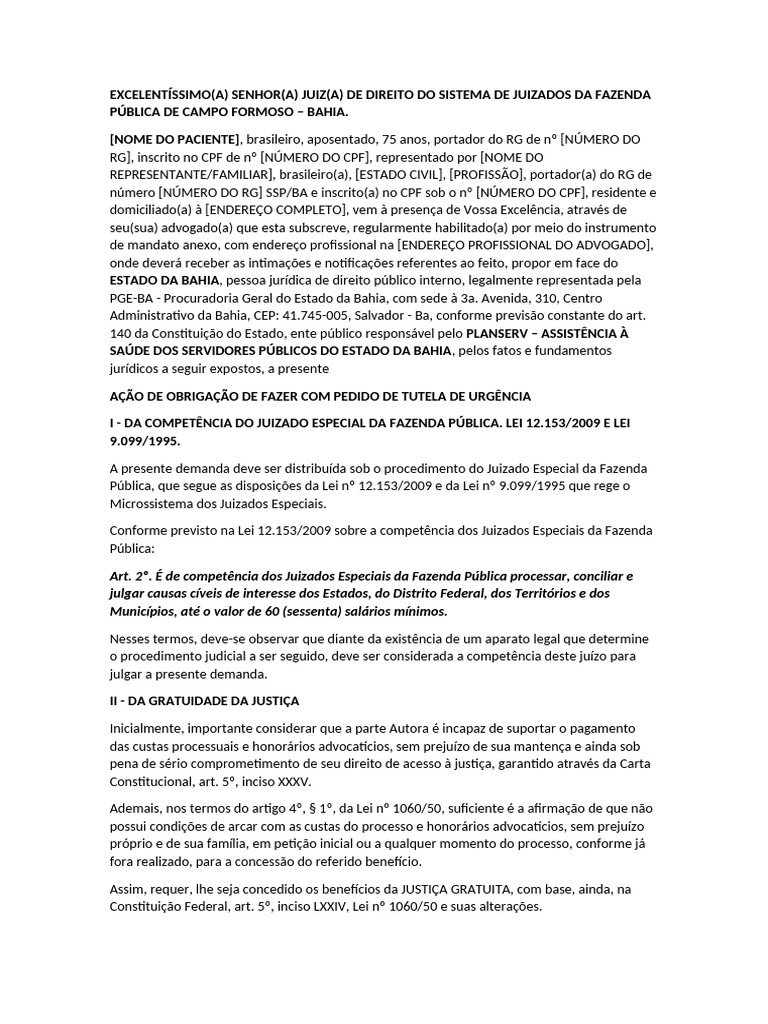 EXCELENTÍSSIMO(A) SENHOR(A) JUIZ(A) DE DIREITO DO SISTEMA DE JUIZADOS DA FAZENDA PÚBLICA DE CAMPO FORMOSO – BAHIA.

[NOME DO PACIENTE], brasileiro, aposentado, 75 anos, portador do RG de nº [NÚMERO DO RG], inscrito no CPF de nº [NÚMERO DO CPF], representado por [NOME DO REPRESENTANTE/FAMILIAR], brasileiro(a), [ESTADO CIVIL], [PROFISSÃO], portador(a) do RG de número [NÚMERO DO RG] SSP/BA e inscrito(a) no CPF sob o nº [NÚMERO DO CPF], residente e domiciliado(a) à [ENDEREÇO COMPLETO], vem à presença de Vossa Excelência, através de seu(sua) advogado(a) que esta subscreve, regularmente habilitado(a) por meio do instrumento de mandato anexo, com endereço profissional na [ENDEREÇO PROFISSIONAL DO ADVOGADO], onde deverá receber as intimações e notificações referentes ao feito, propor em face do ESTADO DA BAHIA, pessoa jurídica de direito público interno, legalmente representada pela PGE-BA - Procuradoria Geral do Estado da Bahia, com sede à 3a. Avenida, 310, Centro Administrativo da Bahia, CEP: 41.745-005, Salvador - Ba, conforme previsão constante do art. 140 da Constituição do Estado, ente público responsável pelo PLANSERV – ASSISTÊNCIA À SAÚDE DOS SERVIDORES PÚBLICOS DO ESTADO DA BAHIA, pelos fatos e fundamentos jurídicos a seguir expostos, a presente

AÇÃO DE OBRIGAÇÃO DE FAZER COM PEDIDO DE TUTELA DE URGÊNCIA

I - DA COMPETÊNCIA DO JUIZADO ESPECIAL DA FAZENDA PÚBLICA. LEI 12.153/2009 E LEI 9.099/1995.

A presente demanda deve ser distribuída sob o procedimento do Juizado Especial da Fazenda Pública, que segue as disposições da Lei nº 12.153/2009 e da Lei nº 9.099/1995 que rege o Microssistema dos Juizados Especiais.

Conforme previsto na Lei 12.153/2009 sobre a competência dos Juizados Especiais da Fazenda Pública:

Art. 2º. É de competência dos Juizados Especiais da Fazenda Pública processar, conciliar e julgar causas cíveis de interesse dos Estados, do Distrito Federal, dos Territórios e dos Municípios, até o valor de 60 (sessenta) salários mínimos.

Nesses termos, deve-se observar que diante da existência de um aparato legal que determine o procedimento judicial a ser seguido, deve ser considerada a competência deste juízo para julgar a presente demanda.

II - DA GRATUIDADE DA JUSTIÇA

Inicialmente, importante considerar que a parte Autora é incapaz de suportar o pagamento das custas processuais e honorários advocatícios, sem prejuízo de sua mantença e ainda sob pena de sério comprometimento de seu direito de acesso à justiça, garantido através da Carta Constitucional, art. 5º, inciso XXXV.

Ademais, nos termos do artigo 4º, § 1º, da Lei nº 1060/50, suficiente é a afirmação de que não possui condições de arcar com as custas do processo e honorários advocatícios, sem prejuízo próprio e de sua família, em petição inicial ou a qualquer momento do processo, conforme já fora realizado, para a concessão do referido benefício.

Assim, requer, lhe seja concedido os benefícios da JUSTIÇA GRATUITA, com base, ainda, na Constituição Federal, art. 5º, inciso LXXIV, Lei nº 1060/50 e suas alterações.